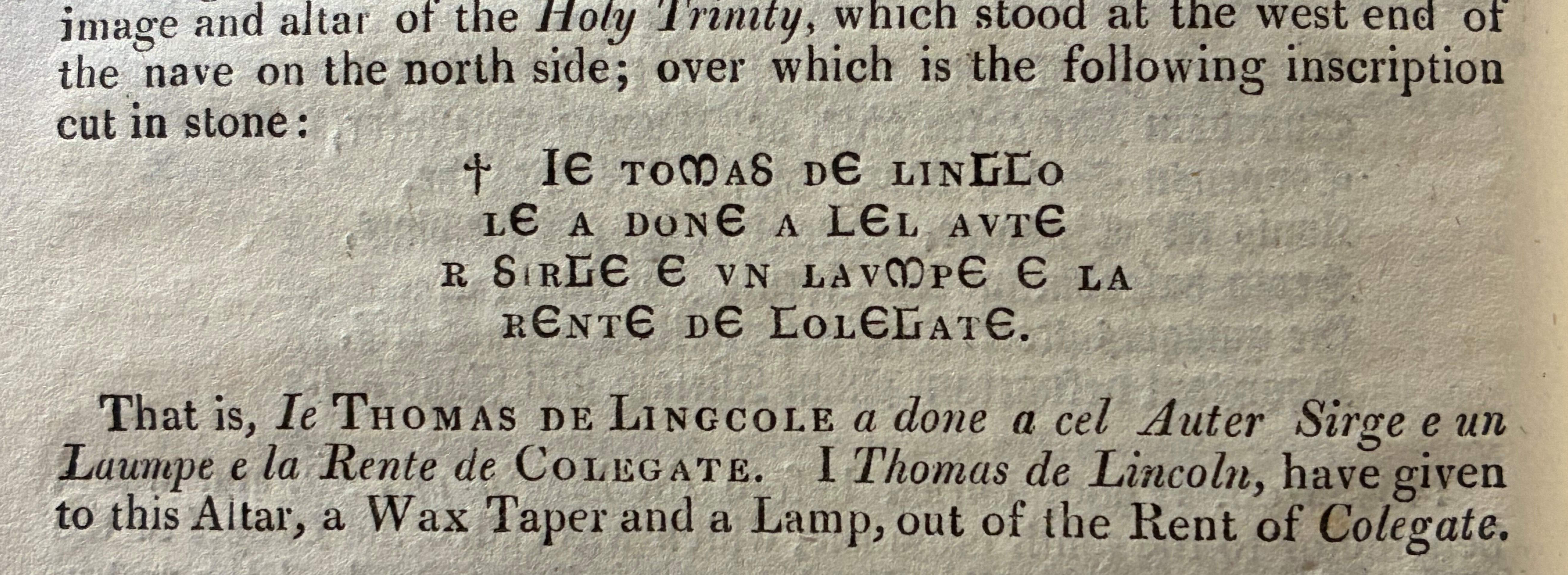 image and altar of the Holy Trinity, which stood at the west end of the nave on the north side; over which is the following inscription cut in stone:

† IE TOMAS DE LINGCO
LE A DONE A CEL AVTE
R SIRGE E VN LAVMPE E LA
RENTE DE COLEGATE.

That is, Ie THOMAS DE LINGCOLE a done a cel Auter Sirge e un Laumpe e la Rente de COLEGATE. I Thomas de Lincoln, have given to this Altar, a Wax Taper and a Lamp, out of the Rent of Colegate.